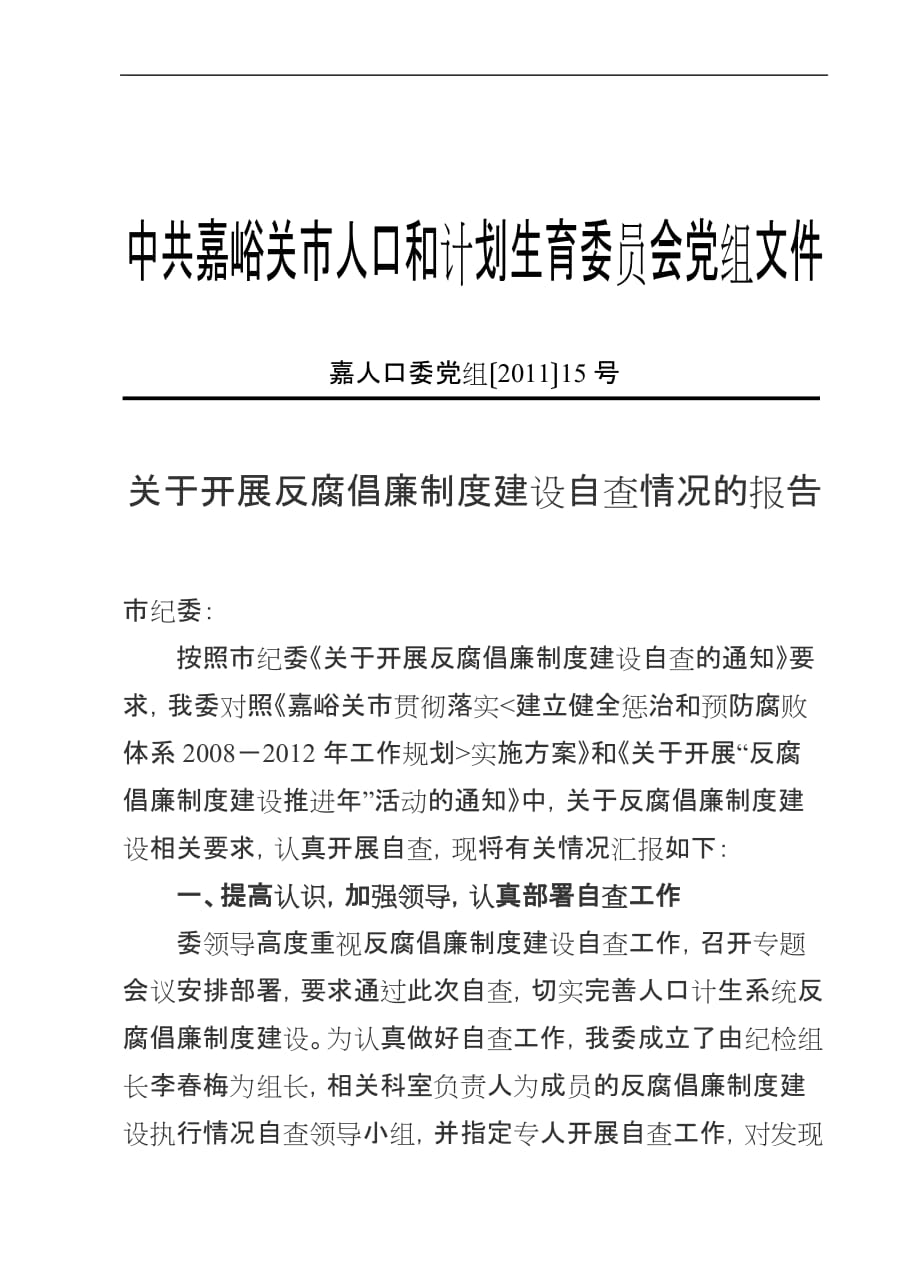 中共嘉峪关市人口和计划生育委员会党组文件

嘉人口委党组[2011]15 号

关于开展反腐倡廉制度建设自查情况的报告

市纪委：

按照市纪委《关于开展反腐倡廉制度建设自查的通知》要求，我委对照《嘉峪关市贯彻落实<建立健全惩治和预防腐败体系 2008－2012 年工作规划>实施方案》和《关于开展“反腐倡廉制度建设推进年”活动的通知》中，关于反腐倡廉制度建设相关要求，认真开展自查，现将有关情况汇报如下：

一、提高认识，加强领导，认真部署自查工作

委领导高度重视反腐倡廉制度建设自查工作，召开专题会议安排部署，要求通过此次自查，切实完善人口计生系统反腐倡廉制度建设。为认真做好自查工作，我委成立了由纪检组长李春梅为组长，相关科室负责人为成员的反腐倡廉制度建设执行情况自查领导小组，并指定专人开展自查工作，对发现